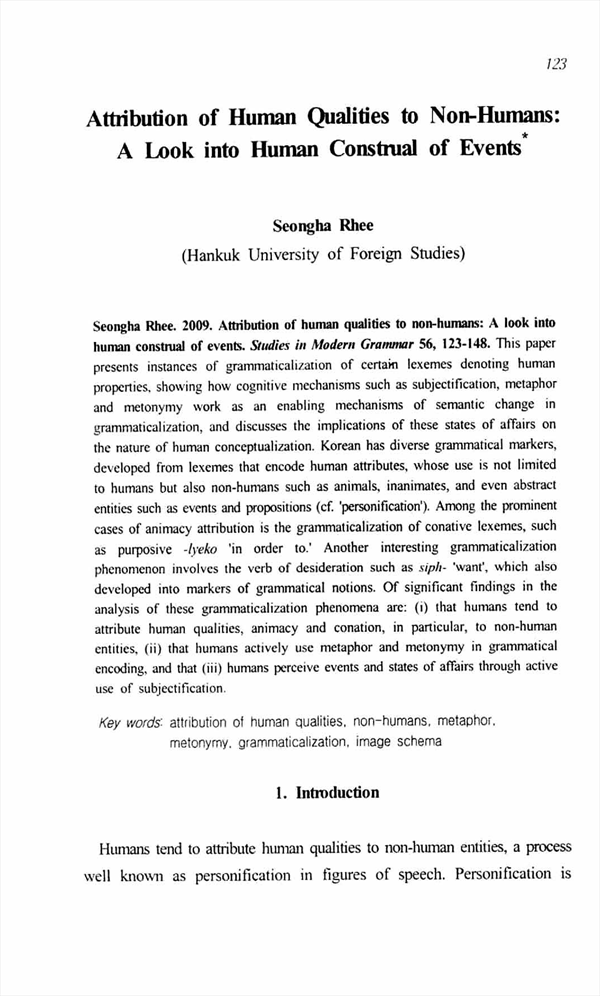 123

Attribution of Human Qualities to Non-Humans: A Look into Human Construal of Events*

Seongha Rhee
(Hankuk University of Foreign Studies)

Seongha Rhee. 2009. Attribution of human qualities to non-humans: A look into human construal of events. Studies in Modern Grammar 56, 123-148. This paper presents instances of grammaticalization of certain lexemes denoting human properties, showing how cognitive mechanisms such as subjectification, metaphor and metonymy work as an enabling mechanisms of semantic change in grammaticalization, and discusses the implications of these states of affairs on the nature of human conceptualization. Korean has diverse grammatical markers, developed from lexemes that encode human attributes, whose use is not limited to humans but also non-humans such as animals, inanimates, and even abstract entities such as events and propositions (cf. 'personification'). Among the prominent cases of animacy attribution is the grammaticalization of conative lexemes, such as purposive -lyeko 'in order to.' Another interesting grammaticalization phenomenon involves the verb of desideration such as siph- 'want', which also developed into markers of grammatical notions. Of significant findings in the analysis of these grammaticalization phenomena are: (i) that humans tend to attribute human qualities, animacy and conation, in particular, to non-human entities, (ii) that humans actively use metaphor and metonymy in grammatical encoding, and that (iii) humans perceive events and states of affairs through active use of subjectification.

Key words: attribution of human qualities, non-humans, metaphor, metonymy, grammaticalization, image schema

1. Introduction

Humans tend to attribute human qualities to non-human entities, a process well known as personification in figures of speech. Personification is